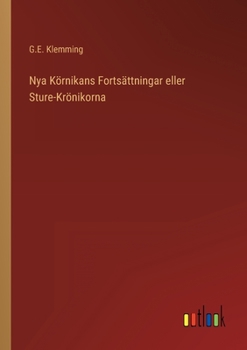 G.E. Klemming

Nya Körnikans Fortsättningar eller Sture-Krönikorna

outlook